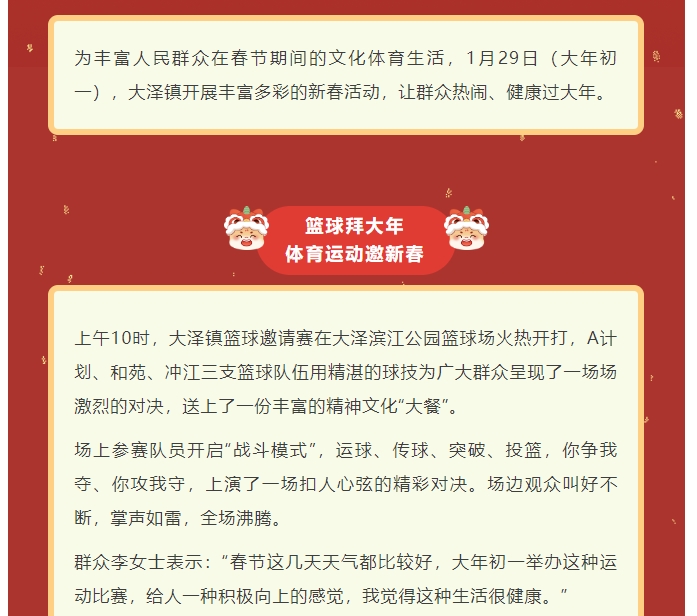 为丰富人民群众在春节期间的文化体育生活，1月29日（大年初一），大泽镇开展丰富多彩的新春活动，让群众热闹、健康过大年。

篮球拜大年
体育运动邀新春

上午10时，大泽镇篮球邀请赛在大泽滨江公园篮球场火热开打，A计划、和苑、冲江三支篮球队伍用精湛的球技为广大群众呈现了一场场激烈的对决，送上了一份丰富的精神文化“大餐”。

场上参赛队员开启“战斗模式”，运球、传球、突破、投篮，你争我夺、你攻我守，上演了一场扣人心弦的精彩对决。场边观众叫好不断，掌声如雷，全场沸腾。

群众李女士表示：“春节这几天天气都比较好，大年初一举办这种运动比赛，给人一种积极向上的感觉，我觉得这种生活很健康。”